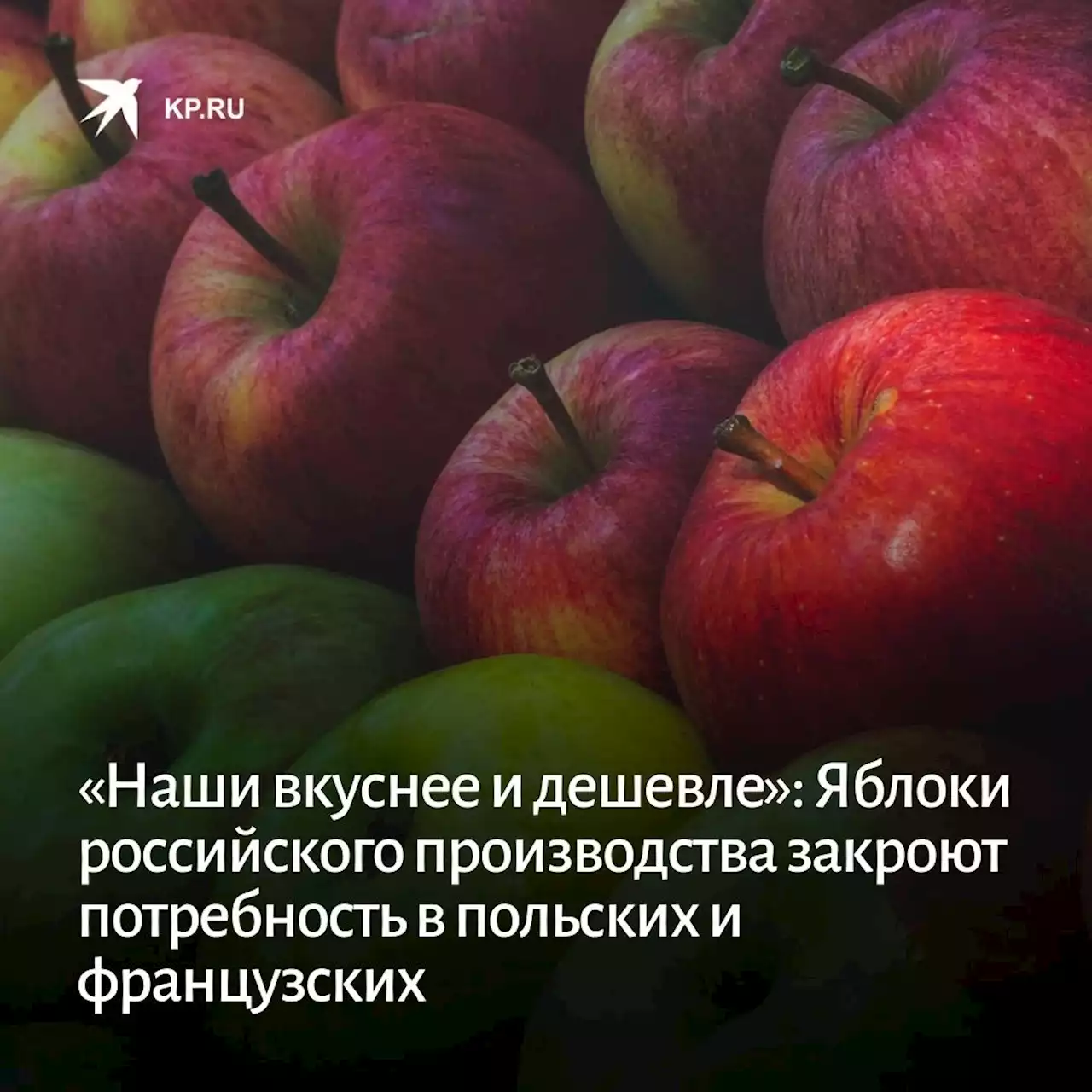 KP.RU

«Наши вкуснее и дешевле»: Яблоки российского производства закроют потребность в польских и французских